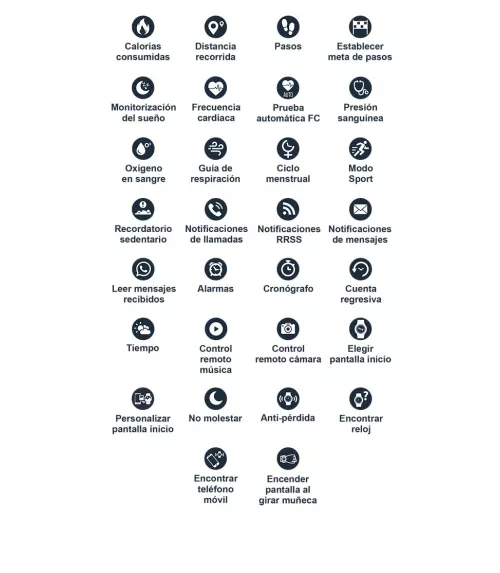 Calorías consumidas

Distancia recorrida

Pasos

Establecer meta de pasos

Monitorización del sueño

Frecuencia cardíaca

AUTO

Prueba automática FC

Presión sanguínea

Oxígeno en sangre

Guía de respiración

Ciclo menstrual

Modo Sport

Recordatorio sedentario

Notificaciones de llamadas

Notificaciones RRSS

Notificaciones de mensajes

Leer mensajes recibidos

Alarmas

Cronógrafo

Cuenta regresiva

Tiempo

Control remoto música

Control remoto cámara

Elegir pantalla inicio

Personalizar pantalla inicio

No molestar

Anti-pérdida

Encontrar reloj

Encontrar teléfono móvil

Encender pantalla al girar muñeca